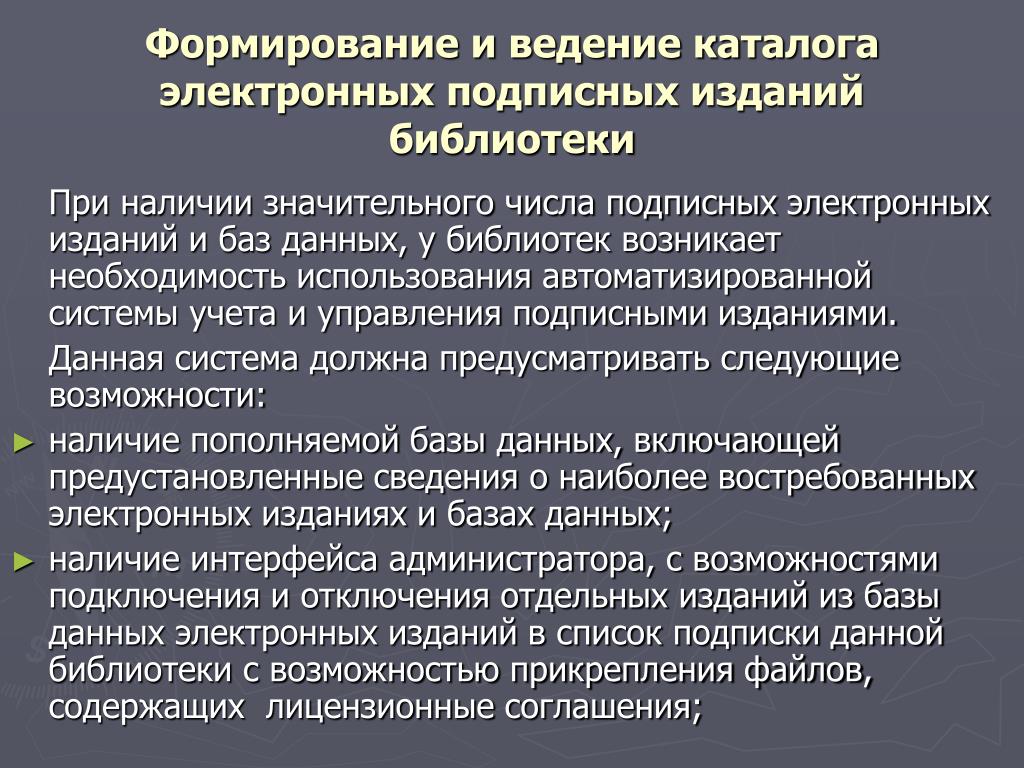 Формирование и ведение каталога электронных подписных изданий библиотеки

При наличии значительного числа подписных электронных изданий и баз данных, у библиотек возникает необходимость использования автоматизированной системы учета и управления подписными изданиями.

Данная система должна предусматривать следующие возможности:

► наличие пополняемой базы данных, включающей предустановленные сведения о наиболее востребованных электронных изданиях и базах данных;

► наличие интерфейса администратора, с возможностями подключения и отключения отдельных изданий из базы данных электронных изданий в список подписки данной библиотеки с возможностью прикрепления файлов, содержащих  лицензионные соглашения;